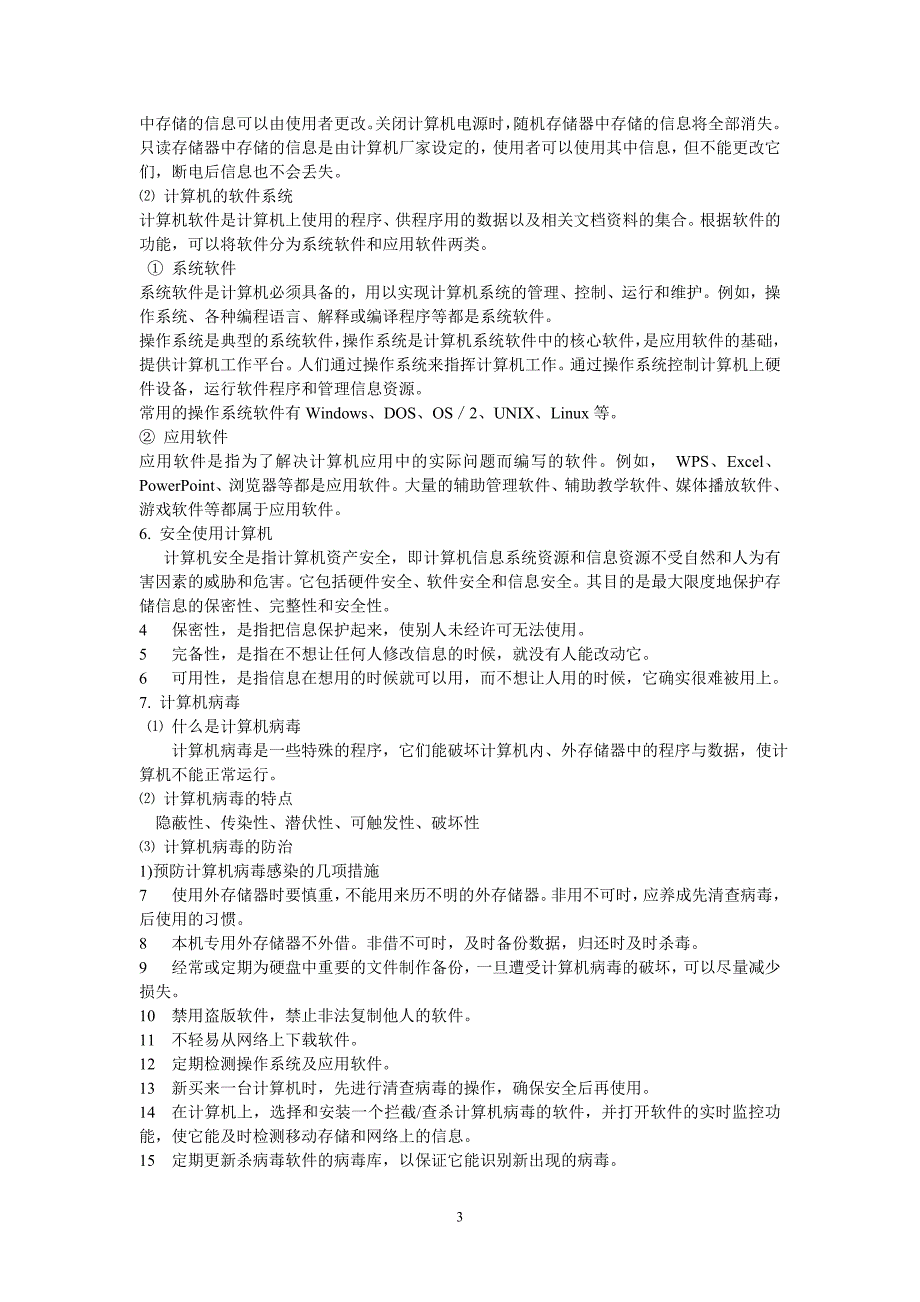 中存储的信息可以由使用者更改。关闭计算机电源时，随机存储器中存储的信息将全部消失。只读存储器中存储的信息是由计算机厂家设定的，使用者可以使用其中信息，但不能更改它们，断电后信息也不会丢失。

⑵ 计算机的软件系统

计算机软件是计算机上使用的程序、供程序用的数据以及相关文档资料的集合。根据软件的功能，可以将软件分为系统软件和应用软件两类。

① 系统软件

系统软件是计算机必须具备的，用以实现计算机系统的管理、控制、运行和维护。例如，操作系统、各种编程语言、解释或编译程序等都是系统软件。

操作系统是典型的系统软件，操作系统是计算机系统软件中的核心软件，是应用软件的基础，提供计算机工作平台。人们通过操作系统来指挥计算机工作。通过操作系统控制计算机上硬件设备，运行软件程序和管理信息资源。

常用的操作系统软件有 Windows、DOS、OS / 2、UNIX、Linux 等。

② 应用软件

应用软件是指为了解决计算机应用中的实际问题而编写的软件。例如， WPS、Excel、PowerPoint、浏览器等都是应用软件。大量的辅助管理软件、辅助教学软件、媒体播放软件、游戏软件等都属于应用软件。

6. 安全使用计算机

计算机安全是指计算机资产安全，即计算机信息系统资源和信息资源不受自然和人为有害因素的威胁和危害。它包括硬件安全、软件安全和信息安全。其目的是最大限度地保护存储信息的保密性、完整性和安全性。

4 保密性，是指把信息保护起来，使别人未经许可无法使用。

5 完备性，是指在不想让任何人修改信息的时候，就没有人能改动它。

6 可用性，是指信息在想用的时候就可以用，而不想让人用的时候，它确实很难被用上。

7. 计算机病毒

⑴ 什么是计算机病毒

计算机病毒是一些特殊的程序，它们能破坏计算机内、外存储器中的程序与数据，使计算机不能正常运行。

⑵ 计算机病毒的特点

隐蔽性、传染性、潜伏性、可触发性、破坏性

⑶ 计算机病毒的防治

1)预防计算机病毒感染的几项措施

7 使用外存储器时要慎重，不能用来历不明的外存储器。非用不可时，应养成先清查病毒，后使用的习惯。

8 本机专用外存储器不外借。非借不可时，及时备份数据，归还时及时杀毒。

9 经常或定期为硬盘中重要的文件制作备份，一旦遭受计算机病毒的破坏，可以尽量减少损失。

10 禁用盗版软件，禁止非法复制他人的软件。

11 不轻易从网络上下载软件。

12 定期检测操作系统及应用软件。

13 新买来一台计算机时，先进行清查病毒的操作，确保安全后再使用。

14 在计算机上，选择和安装一个拦截/查杀计算机病毒的软件，并打开软件的实时监控功能，使它能及时检测移动存储和网络上的信息。

15 定期更新杀病毒软件的病毒库，以保证它能识别新出现的病毒。

3